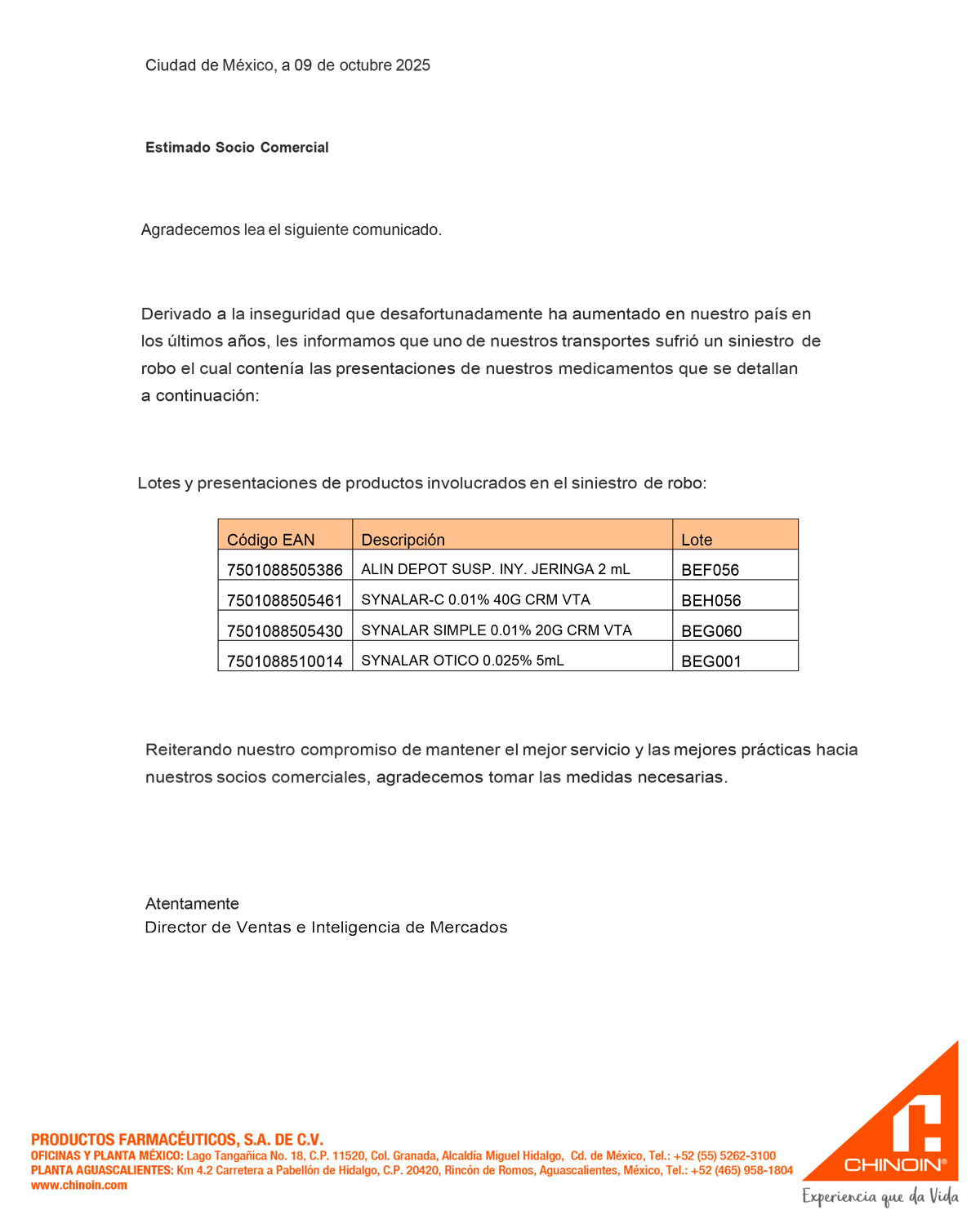 Ciudad de México, a 09 de octubre 2025

Estimado Socio Comercial

Agradecemos lea el siguiente comunicado.

Derivado a la inseguridad que desafortunadamente ha aumentado en nuestro país en los últimos años, les informamos que uno de nuestros transportes sufrió un siniestro de robo el cual contenía las presentaciones de nuestros medicamentos que se detallan a continuación:

Lotes y presentaciones de productos involucrados en el siniestro de robo:

| Código EAN | Descripción | Lote |
|---|---|---|
| 7501088505386 | ALIN DEPOT SUSP. INY. JERINGA 2 mL | BEF056 |
| 7501088505461 | SYNALAR-C 0.01% 40G CRM VTA | BEH056 |
| 7501088505430 | SYNALAR SIMPLE 0.01% 20G CRM VTA | BEG060 |
| 7501088510014 | SYNALAR OTICO 0.025% 5mL | BEG001 |

Reiterando nuestro compromiso de mantener el mejor servicio y las mejores prácticas hacia nuestros socios comerciales, agradecemos tomar las medidas necesarias.

Atentamente
Director de Ventas e Inteligencia de Mercados

PRODUCTOS FARMACÉUTICOS, S.A. DE C.V.
OFICINAS Y PLANTA MÉXICO: Lago Tangañica No. 18, C.P. 11520, Col. Granada, Alcaldía Miguel Hidalgo, Cd. de México, Tel.: +52 (55) 5262-3100
PLANTA AGUASCALIENTES: Km 4.2 Carretera a Pabellón de Hidalgo, C.P. 20420, Rincón de Romos, Aguascalientes, México, Tel.: +52 (465) 958-1804
www.chinoin.com

CHINOIN®
Experiencia que da Vida